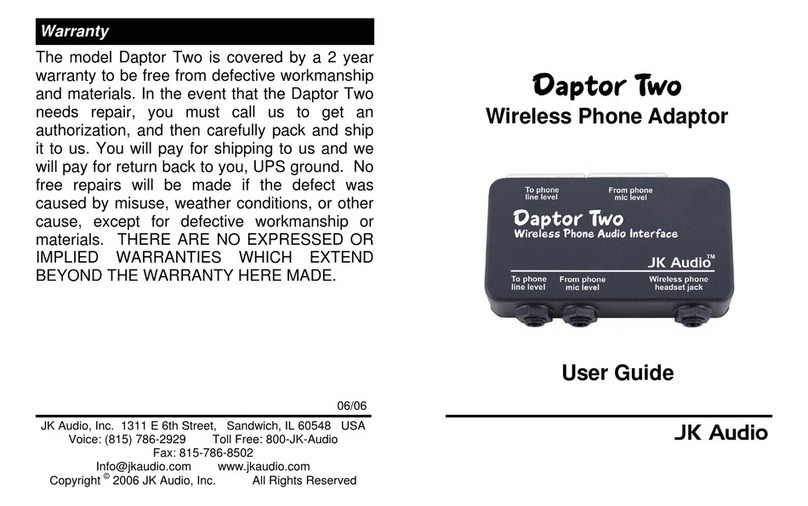 Warranty

The model Daptor Two is covered by a 2 year warranty to be free from defective workmanship and materials. In the event that the Daptor Two needs repair, you must call us to get an authorization, and then carefully pack and ship it to us. You will pay for shipping to us and we will pay for return back to you, UPS ground. No free repairs will be made if the defect was caused by misuse, weather conditions, or other cause, except for defective workmanship or materials. THERE ARE NO EXPRESSED OR IMPLIED WARRANTIES WHICH EXTEND BEYOND THE WARRANTY HERE MADE.

06/06

JK Audio, Inc. 1311 E 6th Street, Sandwich, IL 60548 USA
Voice: (815) 786-2929 Toll Free: 800-JK-Audio
Fax: 815-786-8502
Info@jkaudio.com www.jkaudio.com
Copyright © 2006 JK Audio, Inc. All Rights Reserved

Daptor Two
Wireless Phone Adaptor

To phone line level
From phone mic level
Daptor Two
Wireless Phone Audio Interface
JK Audio™
To phone line level
From phone mic level
Wireless phone headset jack

User Guide

JK Audio